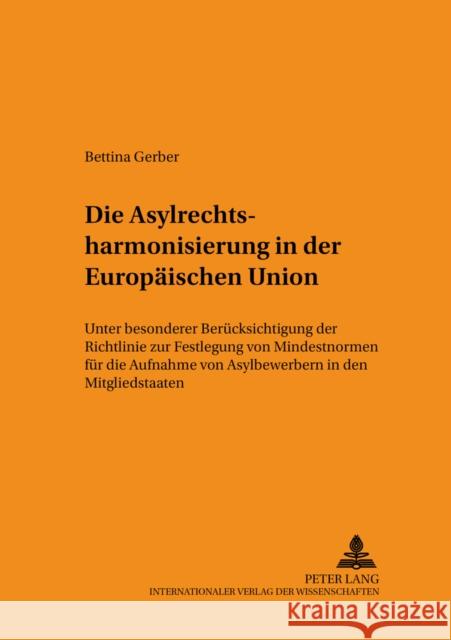 Bettina Gerber

Die Asylrechtsharmonisierung in der Europäischen Union

Unter besonderer Berücksichtigung der Richtlinie zur Festlegung von Mindestnormen für die Aufnahme von Asylbewerbern in den Mitgliedstaaten

PETER LANG
INTERNATIONALER VERLAG DER WISSENSCHAFTEN